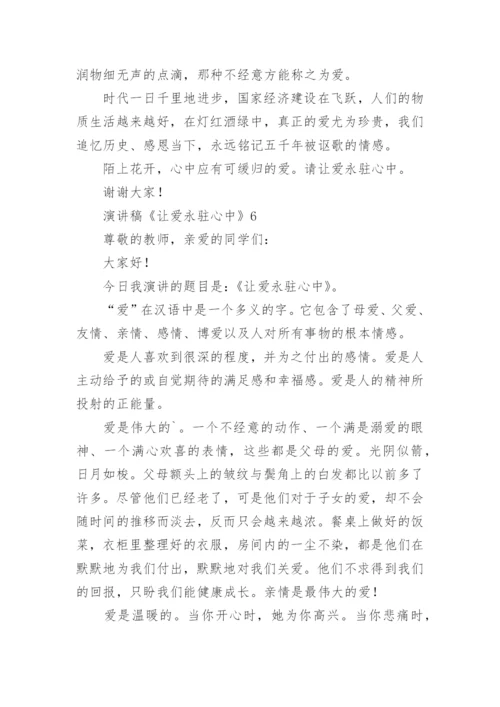 润物细无声的点滴，那种不经意方能称之为爱。

时代一日千里地进步，国家经济建设在飞跃，人们的物质生活越来越好，在灯红酒绿中，真正的爱尤为珍贵，我们追忆历史、感恩当下，永远铭记五千年被讴歌的情感。

陌上花开，心中应有可缓归的爱。请让爱永驻心中。

谢谢大家！

演讲稿《让爱永驻心中》6

尊敬的教师，亲爱的同学们：

大家好！

今日我演讲的题目是：《让爱永驻心中》。

“爱”在汉语中是一个多义的字。它包含了母爱、父爱、友情、亲情、感情、博爱以及人对所有事物的根本情感。

爱是人喜欢到很深的程度，并为之付出的感情。爱是人主动给予的或自觉期待的满足感和幸福感。爱是人的精神所投射的正能量。

爱是伟大的`。一个不经意的动作、一个满是溺爱的眼神、一个满心欢喜的表情，这些都是父母的爱。光阴似箭，日月如梭。父母额头上的皱纹与鬓角上的白发都比以前多了许多。尽管他们已经老了，可是他们对于子女的爱，却不会随时间的推移而淡去，反而只会越来越浓。餐桌上做好的饭菜，衣柜里整理好的衣服，房间内的一尘不染，都是他们在默默地为我们付出，默默地对我们关爱。他们不求得到我们的回报，只盼我们能健康成长。亲情是最伟大的爱！

爱是温暖的。当你开心时，她为你高兴。当你悲痛时，